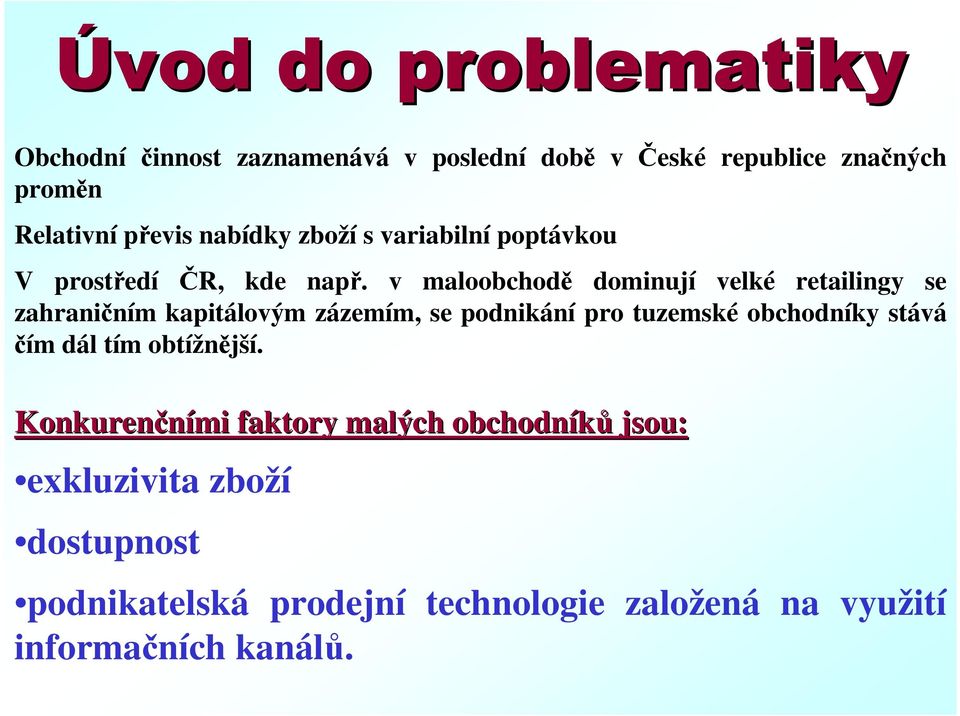 Úvod do problematiky

Obchodní činnost zaznamenává v poslední době v České republice značných proměn

Relativní převis nabídky zboží s variabilní poptávkou

V prostředí ČR, kde např. v maloobchodě dominují velké retailingy se zahraničním kapitálovým zázemím, se podnikání pro tuzemské obchodníky stává čím dál tím obtížnější.

Konkurenčními faktory malých obchodníků jsou:

•exkluzivita zboží

•dostupnost

•podnikatelská prodejní technologie založená na využití informačních kanálů.